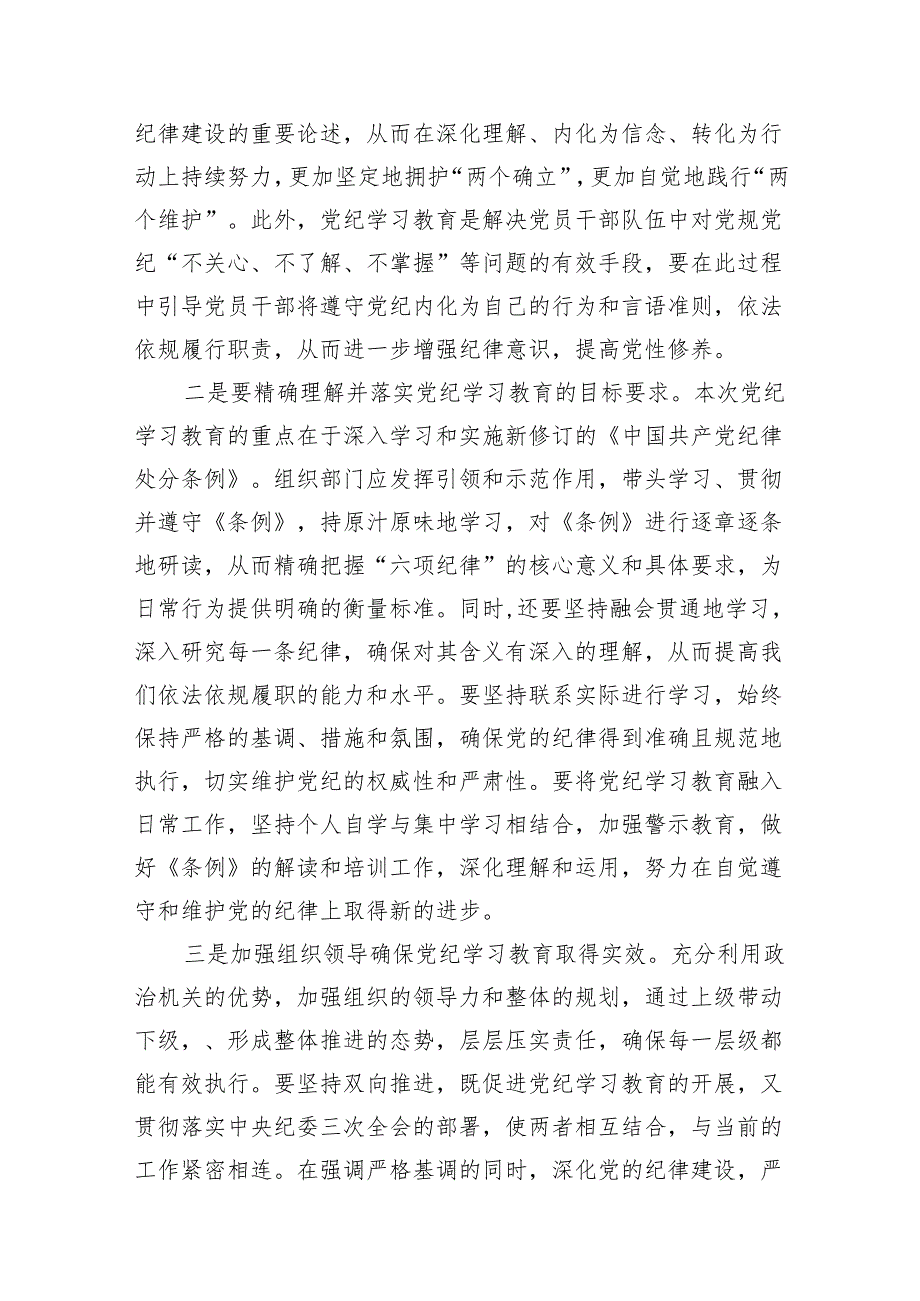 纪律建设的重要论述，从而在深化理解、内化为信念、转化为行动上持续努力，更加坚定地拥护“两个确立”，更加自觉地践行“两个维护”。此外，党纪学习教育是解决党员干部队伍中对党规党纪“不关心、不了解、不掌握”等问题的有效手段，要在此过程中引导党员干部将遵守党纪内化为自己的行为和言语准则，依法依规履行职责，从而进一步增强纪律意识，提高党性修养。

二是要精确理解并落实党纪学习教育的目标要求。本次党纪学习教育的重点在于深入学习和实施新修订的《中国共产党纪律处分条例》。组织部门应发挥引领和示范作用，带头学习、贯彻并遵守《条例》，持原汁原味地学习，对《条例》进行逐章逐条地研读，从而精确把握“六项纪律”的核心意义和具体要求，为日常行为提供明确的衡量标准。同时,还要坚持融会贯通地学习，深入研究每一条纪律，确保对其含义有深入的理解，从而提高我们依法依规履职的能力和水平。要坚持联系实际进行学习，始终保持严格的基调、措施和氛围，确保党的纪律得到准确且规范地执行，切实维护党纪的权威性和严肃性。要将党纪学习教育融入日常工作，坚持个人自学与集中学习相结合，加强警示教育，做好《条例》的解读和培训工作，深化理解和运用，努力在自觉遵守和维护党的纪律上取得新的进步。

三是加强组织领导确保党纪学习教育取得实效。充分利用政治机关的优势，加强组织的领导力和整体的规划，通过上级带动下级，、形成整体推进的态势，层层压实责任，确保每一层级都能有效执行。要坚持双向推进，既促进党纪学习教育的开展，又贯彻落实中央纪委三次全会的部署，使两者相互结合，与当前的工作紧密相连。在强调严格基调的同时，深化党的纪律建设，严